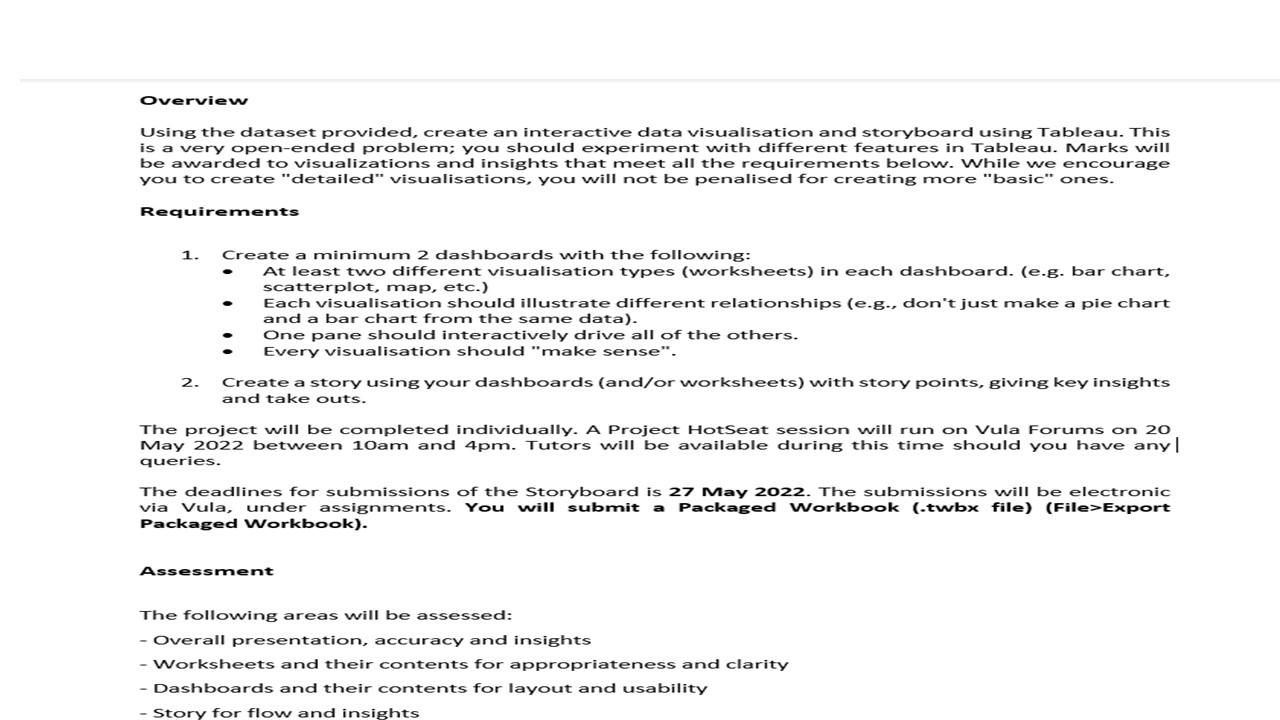 Overview

Using the dataset provided, create an interactive data visualisation and storyboard using Tableau. This is a very open-ended problem; you should experiment with different features in Tableau. Marks will be awarded to visualizations and insights that meet all the requirements below. While we encourage you to create "detailed" visualisations, you will not be penalised for creating more "basic" ones.

Requirements

1. Create a minimum 2 dashboards with the following:
• At least two different visualisation types (worksheets) in each dashboard. (e.g. bar chart, scatterplot, map, etc.)
• Each visualisation should illustrate different relationships (e.g., don't just make a pie chart and a bar chart from the same data).
• One pane should interactively drive all of the others.
• Every visualisation should "make sense".

2. Create a story using your dashboards (and/or worksheets) with story points, giving key insights and take outs.

The project will be completed individually. A Project HotSeat session will run on Vula Forums on 20 May 2022 between 10am and 4pm. Tutors will be available during this time should you have any queries.

The deadlines for submissions of the Storyboard is 27 May 2022. The submissions will be electronic via Vula, under assignments. You will submit a Packaged Workbook (.twbx file) (File>Export Packaged Workbook).

Assessment

The following areas will be assessed:
- Overall presentation, accuracy and insights
- Worksheets and their contents for appropriateness and clarity
- Dashboards and their contents for layout and usability
- Story for flow and insights